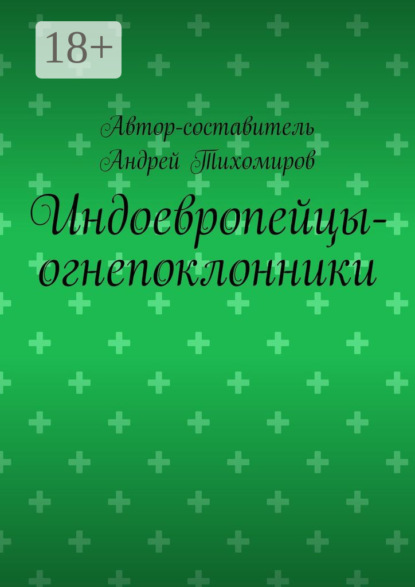 18+

Автор-составитель
Андрей Тихомиров

Индоевропейцы-огнепоклонники